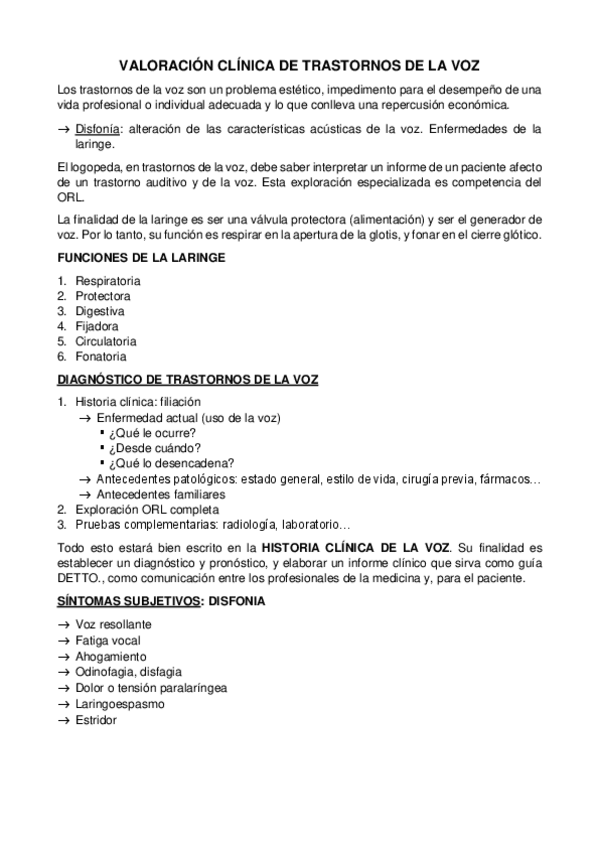 VALORACIÓN CLÍNICA DE TRASTORNOS DE LA VOZ

Los trastornos de la voz son un problema estético, impedimento para el desempeño de una vida profesional o individual adecuada y lo que conlleva una repercusión económica.

→ Disfonía: alteración de las características acústicas de la voz. Enfermedades de la laringe.

El logopeda, en trastornos de la voz, debe saber interpretar un informe de un paciente afecto de un trastorno auditivo y de la voz. Esta exploración especializada es competencia del ORL.

La finalidad de la laringe es ser una válvula protectora (alimentación) y ser el generador de voz. Por lo tanto, su función es respirar en la apertura de la glotis, y fonar en el cierre glótico.

FUNCIONES DE LA LARINGE

1. Respiratoria
2. Protectora
3. Digestiva
4. Fijadora
5. Circulatoria
6. Fonatoria

DIAGNÓSTICO DE TRASTORNOS DE LA VOZ

1. Historia clínica: filiación
→ Enfermedad actual (uso de la voz)
▪ ¿Qué le ocurre?
▪ ¿Desde cuándo?
▪ ¿Qué lo desencadena?
→ Antecedentes patológicos: estado general, estilo de vida, cirugía previa, fármacos…
→ Antecedentes familiares
2. Exploración ORL completa
3. Pruebas complementarias: radiología, laboratorio…

Todo esto estará bien escrito en la HISTORIA CLÍNICA DE LA VOZ. Su finalidad es establecer un diagnóstico y pronóstico, y elaborar un informe clínico que sirva como guía DETTO., como comunicación entre los profesionales de la medicina y, para el paciente.

SÍNTOMAS SUBJETIVOS: DISFONIA

→ Voz resollante
→ Fatiga vocal
→ Ahogamiento
→ Odinofagia, disfagia
→ Dolor o tensión paralaríngea
→ Laringoespasmo
→ Estridor